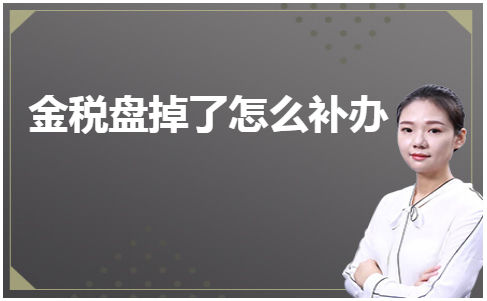 金税盘掉了怎么补办